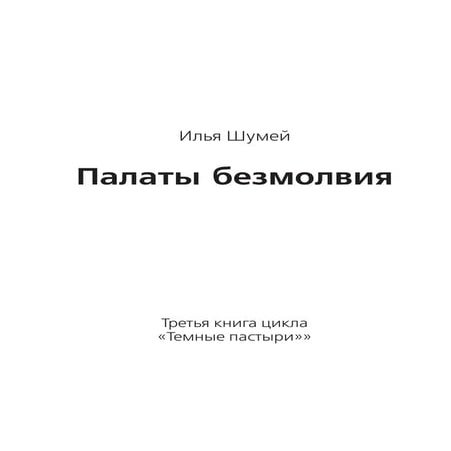 Илья Шумей

Палаты безмолвия

Третья книга цикла «Темные пастыри»»